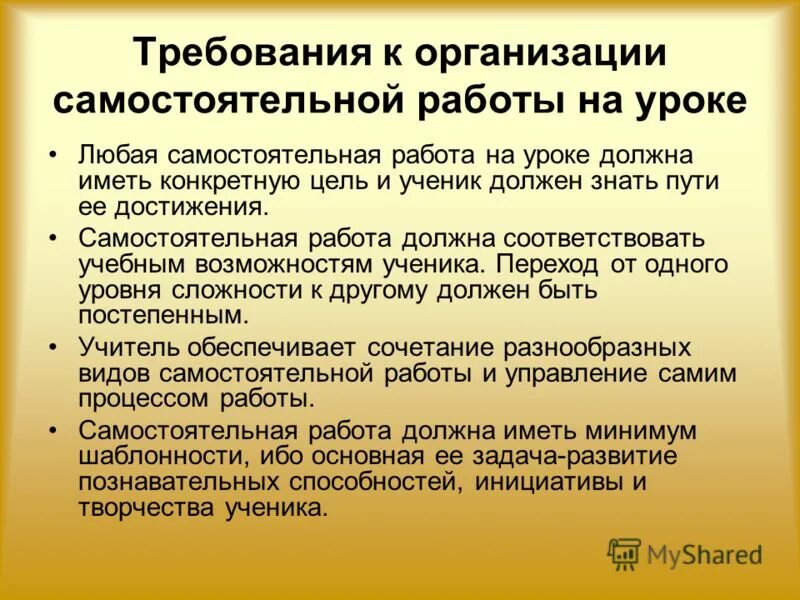 Требования к организации самостоятельной работы на уроке

• Любая самостоятельная работа на уроке должна иметь конкретную цель и ученик должен знать пути ее достижения.
• Самостоятельная работа должна соответствовать учебным возможностям ученика. Переход от одного уровня сложности к другому должен быть постепенным.
• Учитель обеспечивает сочетание разнообразных видов самостоятельной работы и управление самим процессом работы.
• Самостоятельная работа должна иметь минимум шаблонности, ибо основная ее задача-развитие познавательных способностей, инициативы и творчества ученика.

MyShared